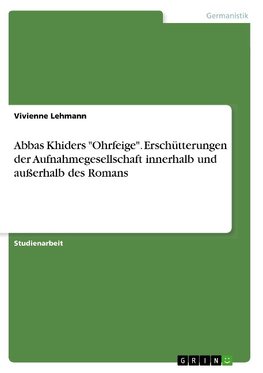 Germanistik

Vivienne Lehmann

Abbas Khiders "Ohrfeige". Erschütterungen der Aufnahmegesellschaft innerhalb und außerhalb des Romans

Studienarbeit

GRIN